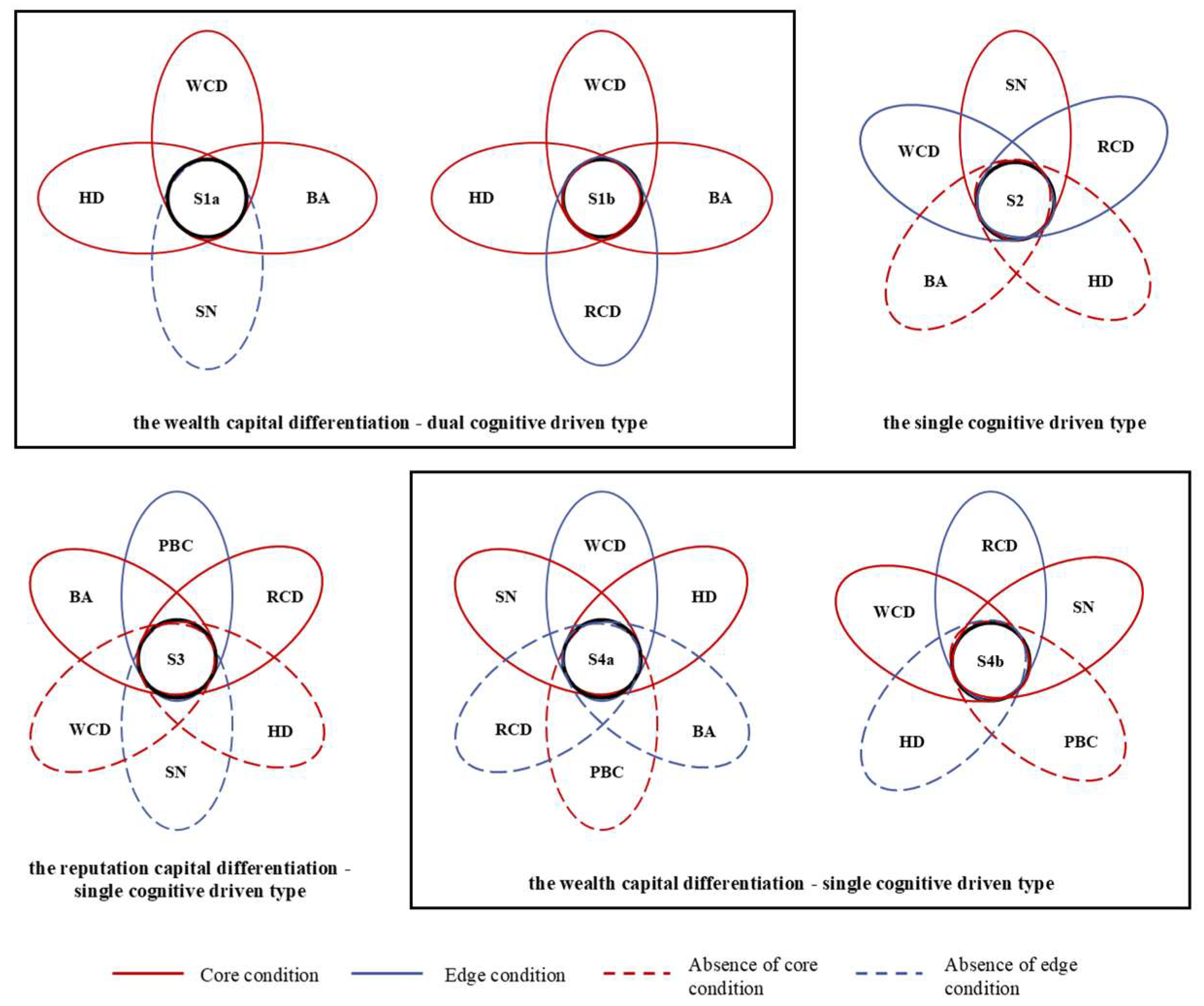 WCD
HD
S1a
BA
SN

WCD
HD
S1b
BA
RCD

the wealth capital differentiation - dual cognitive driven type

SN
WCD
RCD
S2
BA
HD

the single cognitive driven type

PBC
BA
RCD
S3
WCD
HD
SN

the reputation capital differentiation - single cognitive driven type

WCD
SN
HD
S4a
RCD
BA
PBC

RCD
WCD
SN
S4b
HD
PBC

the wealth capital differentiation - single cognitive driven type

Core condition
Edge condition
Absence of core condition
Absence of edge condition